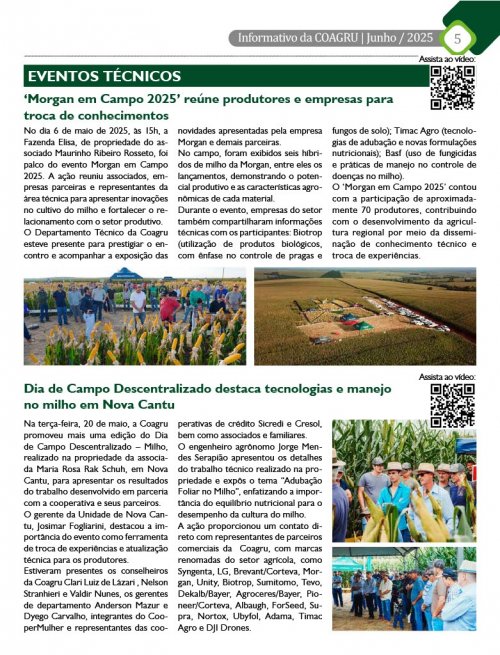 Informativo da COAGRU | Junho / 2025 5

Assista ao vídeo:

EVENTOS TÉCNICOS

'Morgan em Campo 2025' reúne produtores e empresas para troca de conhecimentos

No dia 6 de maio de 2025, às 15h, a Fazenda Elisa, de propriedade do associado Maurinho Ribeiro Rosseto, foi palco do evento Morgan em Campo 2025. A ação reuniu associados, empresas parceiras e representantes da área técnica para apresentar inovações no cultivo do milho e fortalecer o relacionamento com o setor produtivo.

O Departamento Técnico da Coagru esteve presente para prestigiar o encontro e acompanhar a exposição das novidades apresentadas pela empresa Morgan e demais parceiras.

No campo, foram exibidos seis híbridos de milho da Morgan, entre eles os lançamentos, demonstrando o potencial produtivo e as características agronômicas de cada material.

Durante o evento, empresas do setor também compartilharam informações técnicas com os participantes: Biotrop (utilização de produtos biológicos, com ênfase no controle de pragas e fungos de solo); Timac Agro (tecnologias de adubação e novas formulações nutricionais); Basf (uso de fungicidas e práticas de manejo no controle de doenças no milho).

O 'Morgan em Campo 2025' contou com a participação de aproximadamente 70 produtores, contribuindo com o desenvolvimento da agricultura regional por meio da disseminação de conhecimento técnico e troca de experiências.

Assista ao vídeo:

Dia de Campo Descentralizado destaca tecnologias e manejo no milho em Nova Cantu

Na terça-feira, 20 de maio, a Coagru promoveu mais uma edição do Dia de Campo Descentralizado – Milho, realizado na propriedade da associada Maria Rosa Rak Schuh, em Nova Cantu, para apresentar os resultados do trabalho desenvolvido em parceria com a cooperativa e seus parceiros.

O gerente da Unidade de Nova Cantu, Josimar Fogliarini, destacou a importância do evento como ferramenta de troca de experiências e atualização técnica para os produtores.

Estiveram presentes os conselheiros da Coagru Clari Luiz de Lázari , Nelson Stranhieri e Valdir Nunes, os gerentes de departamento Anderson Mazur e Dyego Carvalho, integrantes do CooperMulher e representantes das cooperativas de crédito Sicredi e Cresol, bem como associados e familiares.

O engenheiro agrônomo Jorge Mendes Serapião apresentou os detalhes do trabalho técnico realizado na propriedade e expôs o tema "Adubação Foliar no Milho", enfatizando a importância do equilíbrio nutricional para o desempenho da cultura do milho.

A ação proporcionou um contato direto com representantes de parceiros comerciais da Coagru, com marcas renomadas do setor agrícola, como Syngenta, LG, Brevant/Corteva, Morgan, Unity, Biotrop, Sumitomo, Tevo, Dekalb/Bayer, Agroceres/Bayer, Pioneer/Corteva, Albaugh, ForSeed, Supra, Nortox, Ubyfol, Adama, Timac Agro e DJI Drones.